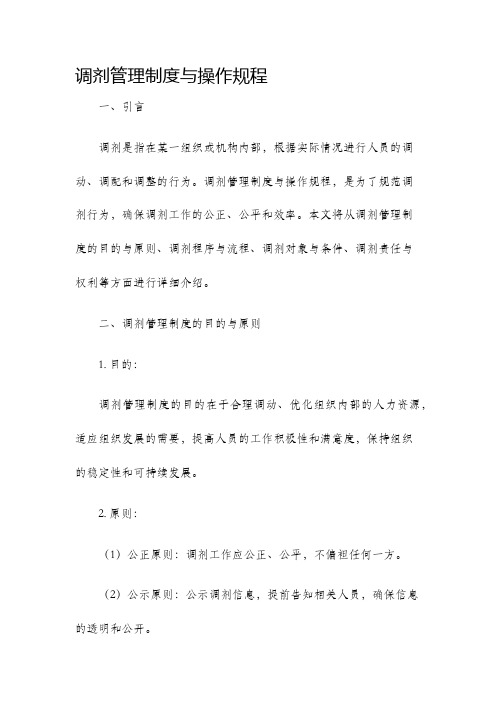 调剂管理制度与操作规程

一、引言

调剂是指在某一组织或机构内部，根据实际情况进行人员的调动、调配和调整的行为。调剂管理制度与操作规程，是为了规范调剂行为，确保调剂工作的公正、公平和效率。本文将从调剂管理制度的目的与原则、调剂程序与流程、调剂对象与条件、调剂责任与权利等方面进行详细介绍。

二、调剂管理制度的目的与原则

1. 目的：

调剂管理制度的目的在于合理调动、优化组织内部的人力资源，适应组织发展的需要，提高人员的工作积极性和满意度，保持组织的稳定性和可持续发展。

2. 原则：

（1）公正原则：调剂工作应公正、公平，不偏袒任何一方。

（2）公示原则：公示调剂信息，提前告知相关人员，确保信息的透明和公开。